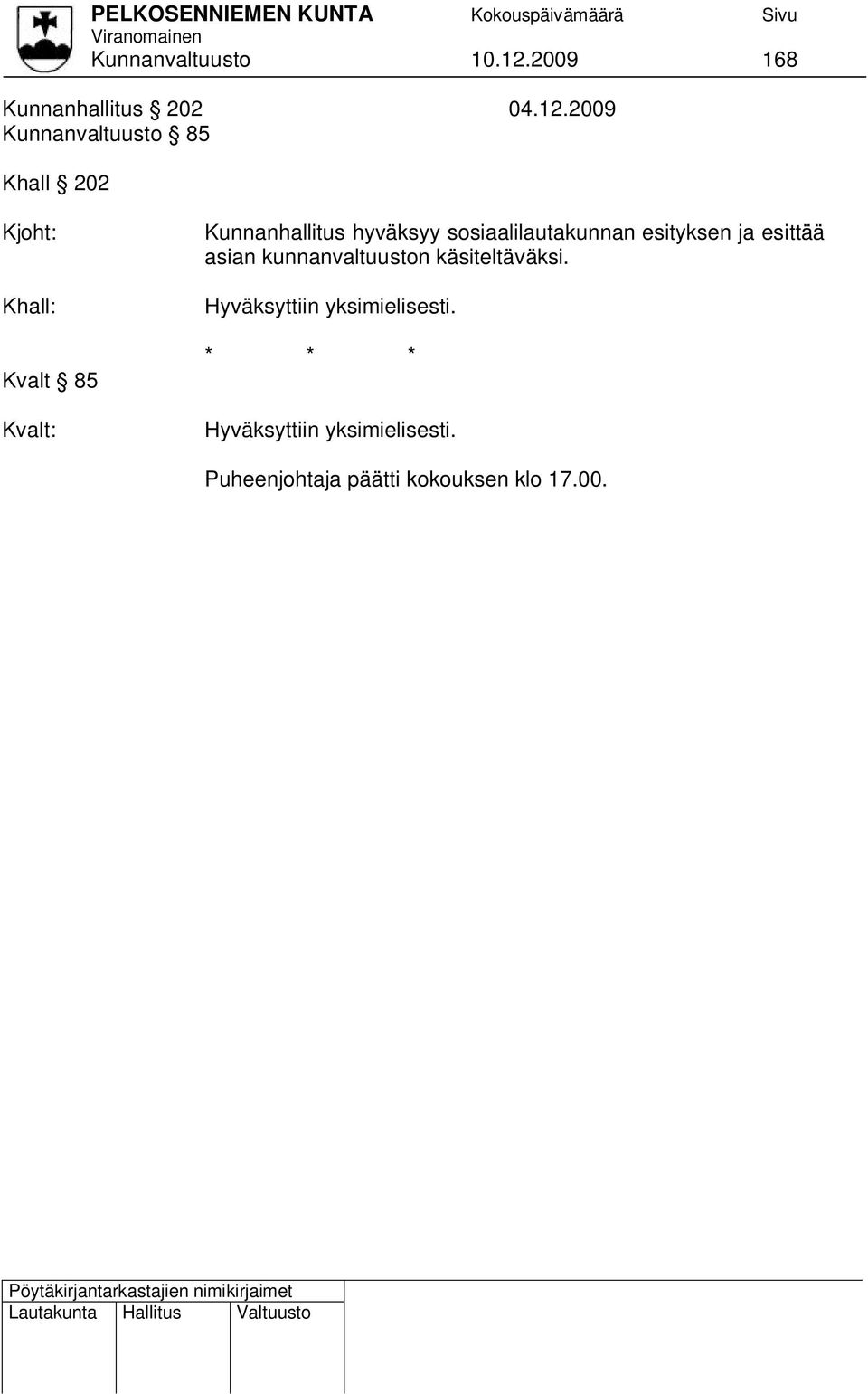 PELKOSENNIEMEN KUNTA Kokouspäivämäärä Sivu
Viranomainen
Kunnanvaltuusto 10.12.2009 168

Kunnanhallitus § 202 04.12.2009
Kunnanvaltuusto § 85

Khall § 202

Kjoht: Kunnanhallitus hyväksyy sosiaalilautakunnan esityksen ja esittää asian kunnanvaltuuston käsiteltäväksi.

Khall: Hyväksyttiin yksimielisesti.

\* \* \*

Kvalt § 85

Kvalt: Hyväksyttiin yksimielisesti.

Puheenjohtaja päätti kokouksen klo 17.00.

Pöytäkirjantarkastajien nimikirjaimet

| Lautakunta | Hallitus | Valtuusto |
|---|---|---|
| | | |